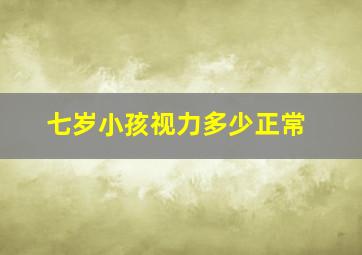 七岁小孩视力多少正常